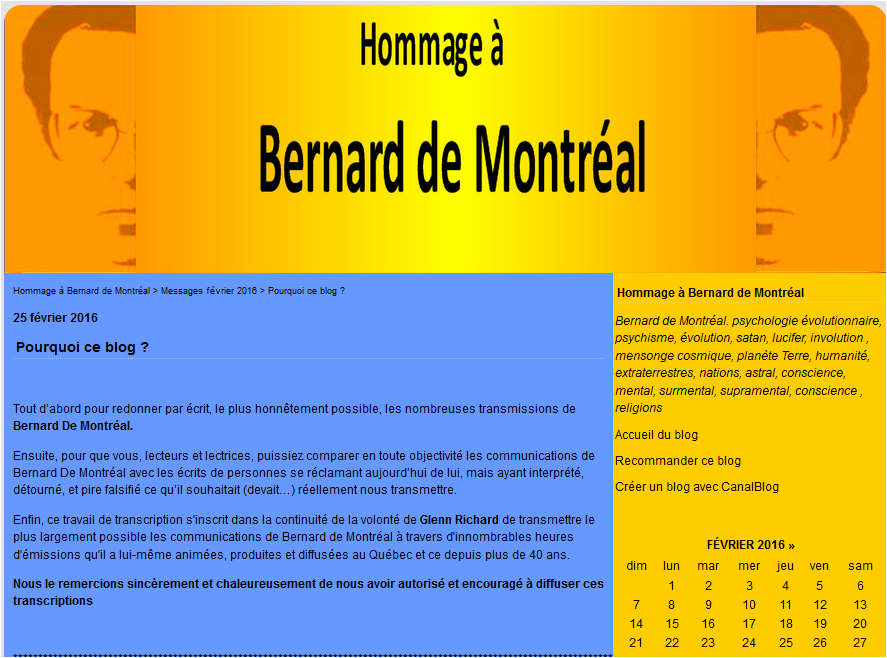 Hommage à

Bernard de Montréal

Hommage à Bernard de Montréal > Messages février 2016 > Pourquoi ce blog ?

25 février 2016

Pourquoi ce blog ?

Tout d'abord pour redonner par écrit, le plus honnêtement possible, les nombreuses transmissions de Bernard De Montréal.

Ensuite, pour que vous, lecteurs et lectrices, puissiez comparer en toute objectivité les communications de Bernard De Montréal avec les écrits de personnes se réclamant aujourd'hui de lui, mais ayant interprété, détourné, et pire falsifié ce qu'il souhaitait (devait...) réellement nous transmettre.

Enfin, ce travail de transcription s'inscrit dans la continuité de la volonté de Glenn Richard de transmettre le plus largement possible les communications de Bernard de Montréal à travers d'innombrables heures d'émissions qu'il a lui-même animées, produites et diffusées au Québec et ce depuis plus de 40 ans.

Nous le remercions sincèrement et chaleureusement de nous avoir autorisé et encouragé à diffuser ces transcriptions

Hommage à Bernard de Montréal

Bernard de Montréal. psychologie évolutionnaire, psychisme, évolution, satan, lucifer, involution , mensonge cosmique, planète Terre, humanité, extraterrestres, nations, astral, conscience, mental, surmental, supramental, conscience , religions

Accueil du blog

Recommander ce blog

Créer un blog avec CanalBlog

FÉVRIER 2016 »

| dim | lun | mar | mer | jeu | ven | sam |
|---|---|---|---|---|---|---|
| | 1 | 2 | 3 | 4 | 5 | 6 |
| 7 | 8 | 9 | 10 | 11 | 12 | 13 |
| 14 | 15 | 16 | 17 | 18 | 19 | 20 |
| 21 | 22 | 23 | 24 | 25 | 26 | 27 |